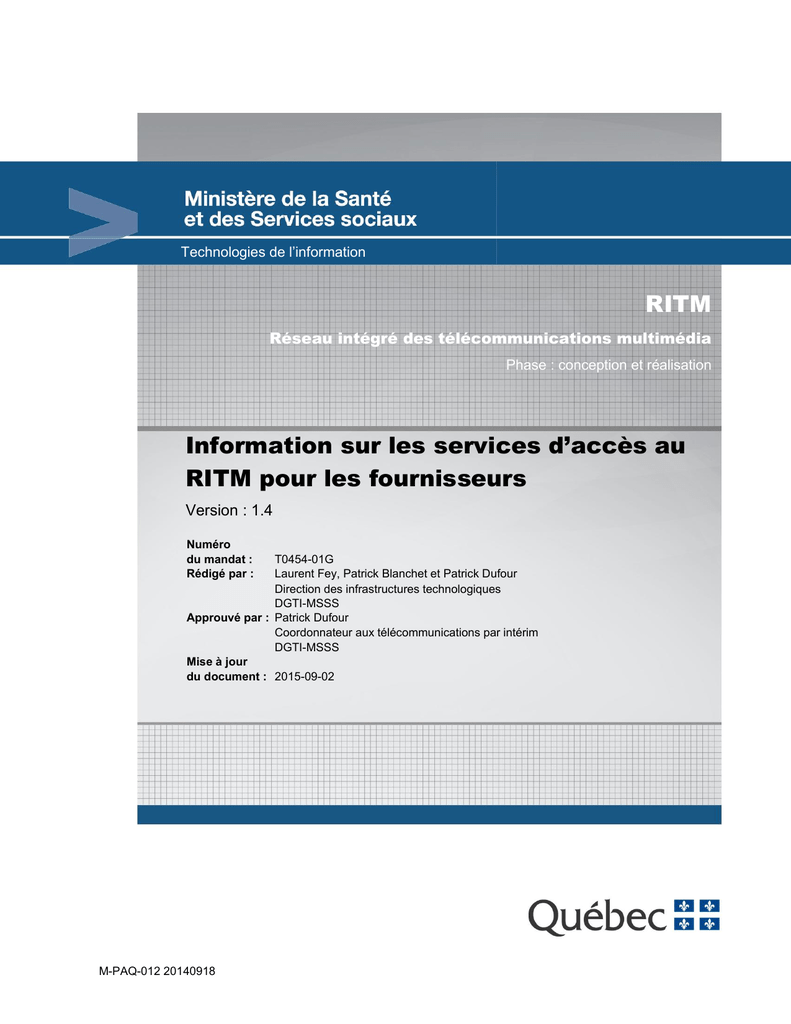 Ministère de la Santé
et des Services sociaux

Technologies de l'information

RITM

Réseau intégré des télécommunications multimédia

Phase : conception et réalisation

Information sur les services d'accès au RITM pour les fournisseurs

Version : 1.4

Numéro
du mandat : T0454-01G
Rédigé par : Laurent Fey, Patrick Blanchet et Patrick Dufour
Direction des infrastructures technologiques
DGTI-MSSS
Approuvé par : Patrick Dufour
Coordonnateur aux télécommunications par intérim
DGTI-MSSS
Mise à jour
du document : 2015-09-02

Québec

M-PAQ-012 20140918